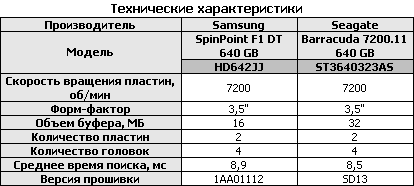 Технические характеристики

| Производитель | Samsung | Seagate |
|---|---|---|
| Модель | SpinPoint F1 DT 640 GB | Barracuda 7200.11 640 GB |
| | HD642JJ | ST3640323AS |
| Скорость вращения пластин, об/мин | 7200 | 7200 |
| Форм-фактор | 3,5" | 3,5" |
| Объем буфера, МБ | 16 | 32 |
| Количество пластин | 2 | 2 |
| Количество головок | 4 | 4 |
| Среднее время поиска, мс | 8,9 | 8,5 |
| Версия прошивки | 1AA01112 | SD13 |